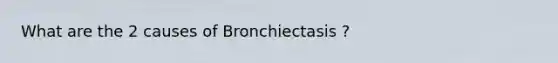 What are the 2 causes of Bronchiectasis ?